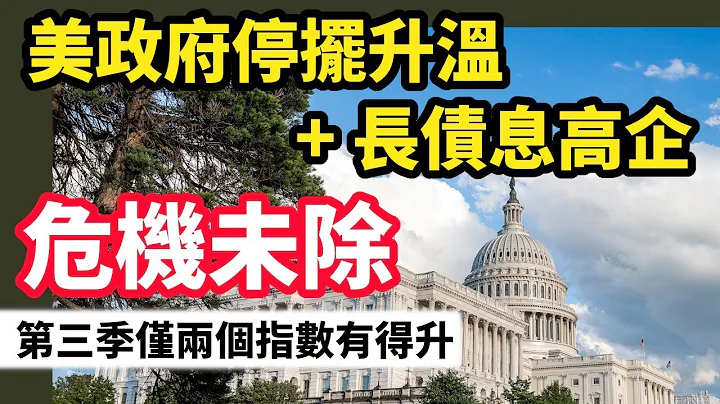 美政府停擺升溫
+ 長債息高企
危機未除
第三季僅兩個指數有得升